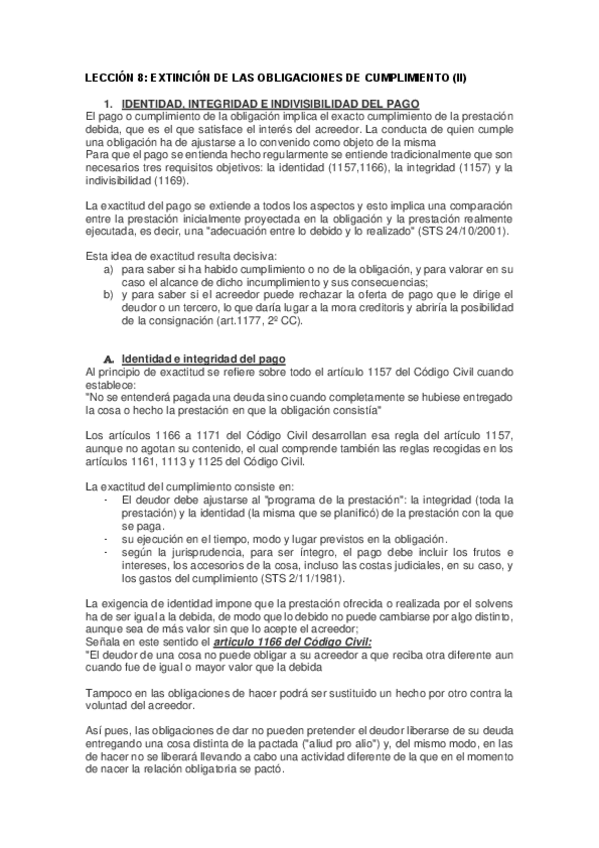 LECCIÓN 8: EXTINCIÓN DE LAS OBLIGACIONES DE CUMPLIMIENTO (II)

1. IDENTIDAD, INTEGRIDAD E INDIVISIBILIDAD DEL PAGO

El pago o cumplimiento de la obligación implica el exacto cumplimiento de la prestación debida, que es el que satisface el interés del acreedor. La conducta de quien cumple una obligación ha de ajustarse a lo convenido como objeto de la misma
Para que el pago se entienda hecho regularmente se entiende tradicionalmente que son necesarios tres requisitos objetivos: la identidad (1157,1166), la integridad (1157) y la indivisibilidad (1169).

La exactitud del pago se extiende a todos los aspectos y esto implica una comparación entre la prestación inicialmente proyectada en la obligación y la prestación realmente ejecutada, es decir, una "adecuación entre lo debido y lo realizado" (STS 24/10/2001).

Esta idea de exactitud resulta decisiva:
a) para saber si ha habido cumplimiento o no de la obligación, y para valorar en su caso el alcance de dicho incumplimiento y sus consecuencias;
b) y para saber si el acreedor puede rechazar la oferta de pago que le dirige el deudor o un tercero, lo que daría lugar a la mora creditoris y abriría la posibilidad de la consignación (art.1177, 2º CC).

A. Identidad e integridad del pago

Al principio de exactitud se refiere sobre todo el artículo 1157 del Código Civil cuando establece:
"No se entenderá pagada una deuda sino cuando completamente se hubiese entregado la cosa o hecho la prestación en que la obligación consistía"

Los artículos 1166 a 1171 del Código Civil desarrollan esa regla del artículo 1157, aunque no agotan su contenido, el cual comprende también las reglas recogidas en los artículos 1161, 1113 y 1125 del Código Civil.

La exactitud del cumplimiento consiste en:
- El deudor debe ajustarse al "programa de la prestación": la integridad (toda la prestación) y la identidad (la misma que se planificó) de la prestación con la que se paga.
- su ejecución en el tiempo, modo y lugar previstos en la obligación.
- según la jurisprudencia, para ser íntegro, el pago debe incluir los frutos e intereses, los accesorios de la cosa, incluso las costas judiciales, en su caso, y los gastos del cumplimiento (STS 2/11/1981).

La exigencia de identidad impone que la prestación ofrecida o realizada por el solvens ha de ser igual a la debida, de modo que lo debido no puede cambiarse por algo distinto, aunque sea de más valor sin que lo acepte el acreedor;
Señala en este sentido el artículo 1166 del Código Civil:
"El deudor de una cosa no puede obligar a su acreedor a que reciba otra diferente aun cuando fue de igual o mayor valor que la debida

Tampoco en las obligaciones de hacer podrá ser sustituido un hecho por otro contra la voluntad del acreedor.

Así pues, las obligaciones de dar no pueden pretender el deudor liberarse de su deuda entregando una cosa distinta de la pactada ("aliud pro alio") y, del mismo modo, en las de hacer no se liberará llevando a cabo una actividad diferente de la que en el momento de nacer la relación obligatoria se pactó.